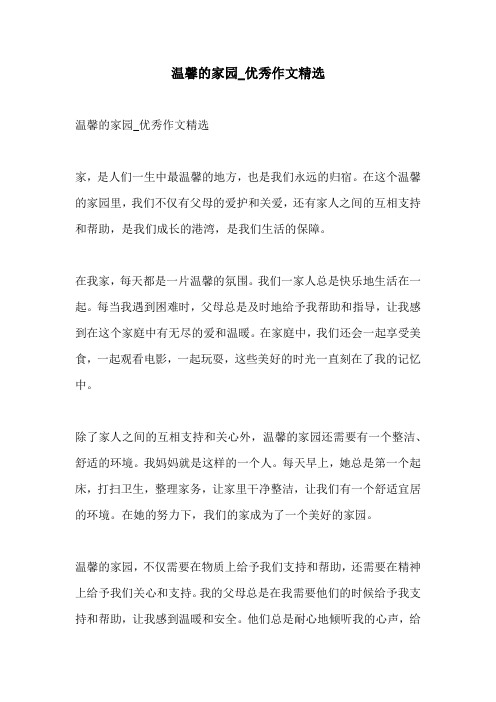 温馨的家园_优秀作文精选

温馨的家园_优秀作文精选

家，是人们一生中最温馨的地方，也是我们永远的归宿。在这个温馨的家园里，我们不仅有父母的爱护和关爱，还有家人之间的互相支持和帮助，是我们成长的港湾，是我们生活的保障。

在我家，每天都是一片温馨的氛围。我们一家人总是快乐地生活在一起。每当我遇到困难时，父母总是及时地给予我帮助和指导，让我感到在这个家庭中有无尽的爱和温暖。在家庭中，我们还会一起享受美食，一起观看电影，一起玩耍，这些美好的时光一直刻在了我的记忆中。

除了家人之间的互相支持和关心外，温馨的家园还需要有一个整洁、舒适的环境。我妈妈就是这样的一个人。每天早上，她总是第一个起床，打扫卫生，整理家务，让家里干净整洁，让我们有一个舒适宜居的环境。在她的努力下，我们的家成为了一个美好的家园。

温馨的家园，不仅需要在物质上给予我们支持和帮助，还需要在精神上给予我们关心和支持。我的父母总是在我需要他们的时候给予我支持和帮助，让我感到温暖和安全。他们总是耐心地倾听我的心声，给